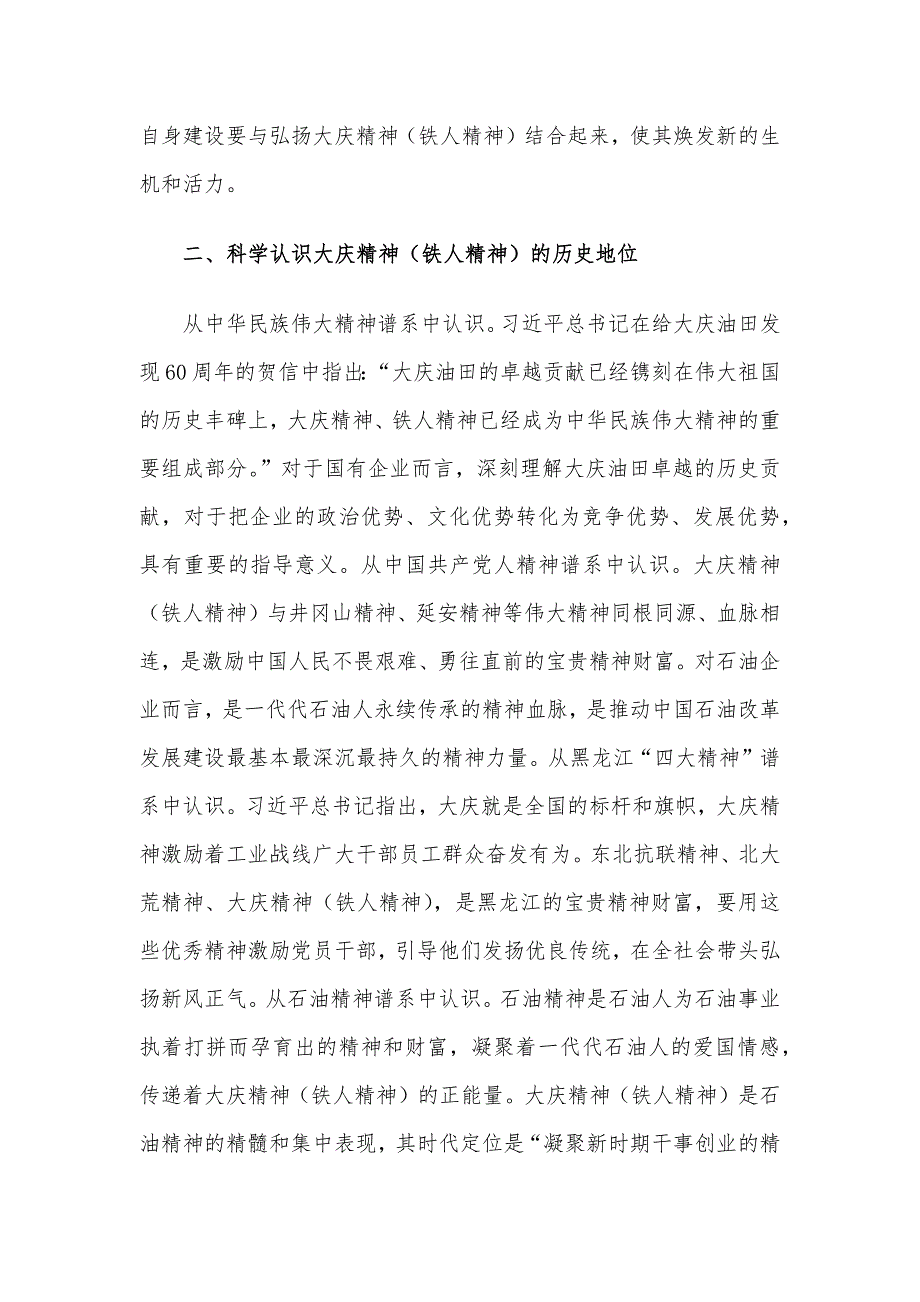 自身建设要与弘扬大庆精神（铁人精神）结合起来，使其焕发新的生机和活力。

二、科学认识大庆精神（铁人精神）的历史地位

从中华民族伟大精神谱系中认识。习近平总书记在给大庆油田发现60周年的贺信中指出：“大庆油田的卓越贡献已经镌刻在伟大祖国的历史丰碑上，大庆精神、铁人精神已经成为中华民族伟大精神的重要组成部分。”对于国有企业而言，深刻理解大庆油田卓越的历史贡献，对于把企业的政治优势、文化优势转化为竞争优势、发展优势，具有重要的指导意义。从中国共产党人精神谱系中认识。大庆精神（铁人精神）与井冈山精神、延安精神等伟大精神同根同源、血脉相连，是激励中国人民不畏艰难、勇往直前的宝贵精神财富。对石油企业而言，是一代代石油人永续传承的精神血脉，是推动中国石油改革发展建设最基本最深沉最持久的精神力量。从黑龙江“四大精神”谱系中认识。习近平总书记指出，大庆就是全国的标杆和旗帜，大庆精神激励着工业战线广大干部员工群众奋发有为。东北抗联精神、北大荒精神、大庆精神（铁人精神），是黑龙江的宝贵精神财富，要用这些优秀精神激励党员干部，引导他们发扬优良传统，在全社会带头弘扬新风正气。从石油精神谱系中认识。石油精神是石油人为石油事业执着打拼而孕育出的精神和财富，凝聚着一代代石油人的爱国情感，传递着大庆精神（铁人精神）的正能量。大庆精神（铁人精神）是石油精神的精髓和集中表现，其时代定位是“凝聚新时期干事创业的精